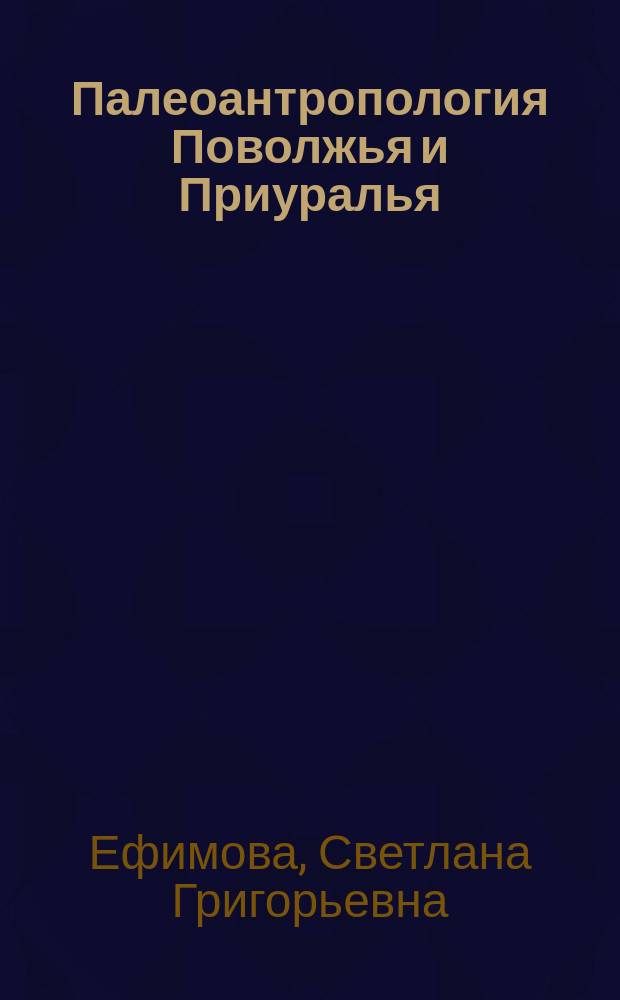 Палеоантропология Поволжья и Приуралья

Ефимова, Светлана Григорьевна